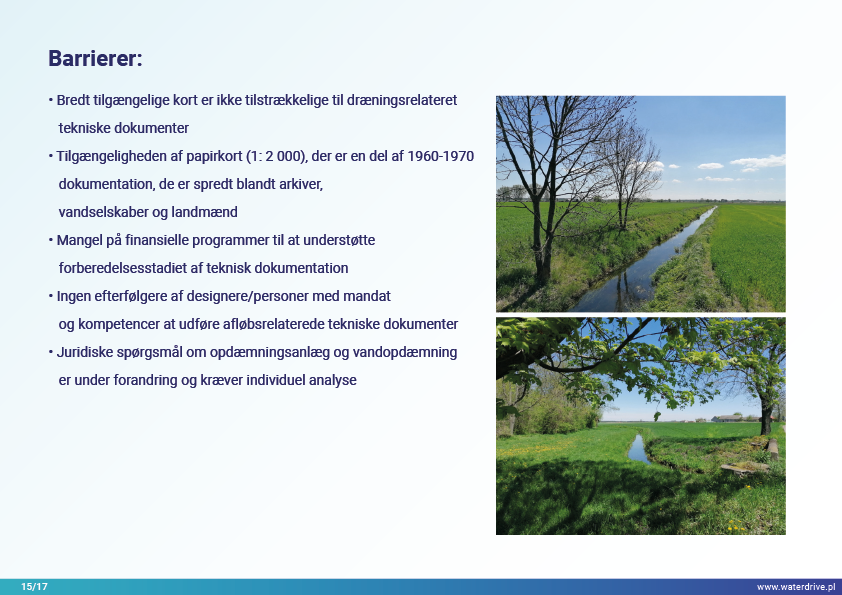 Barrierer:

• Bredt tilgængelige kort er ikke tilstrækkelige til dræningsrelateret tekniske dokumenter

• Tilgængeligheden af papirkort (1: 2 000), der er en del af 1960-1970 dokumentation, de er spredt blandt arkiver, vandselskaber og landmænd

• Mangel på finansielle programmer til at understøtte forberedelsesstadiet af teknisk dokumentation

• Ingen efterfølgere af designere/personer med mandat og kompetencer at udføre afløbsrelaterede tekniske dokumenter

• Juridiske spørgsmål om opdæmningsanlæg og vandopdæmning er under forandring og kræver individuel analyse

15/17

www.waterdrive.pl